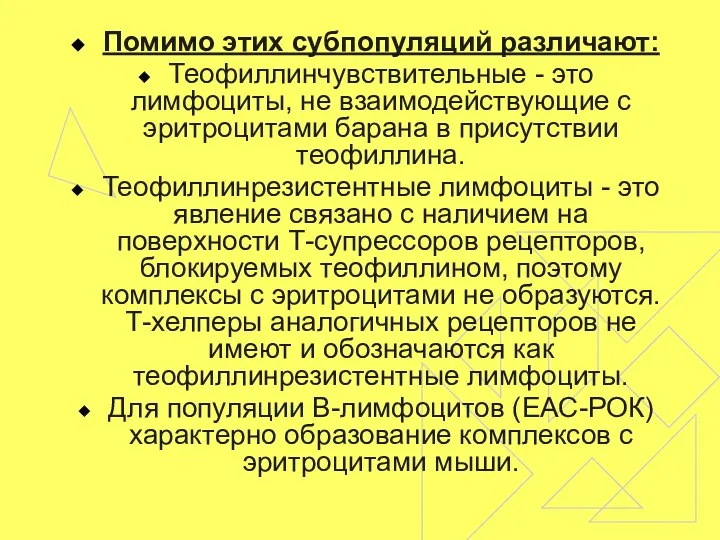 Помимо этих субпопуляций различают:

Теофиллинчувствительные - это лимфоциты, не взаимодействующие с эритроцитами барана в присутствии теофиллина.

Теофиллинрезистентные лимфоциты - это явление связано с наличием на поверхности Т-супрессоров рецепторов, блокируемых теофиллином, поэтому комплексы с эритроцитами не образуются. Т-хелперы аналогичных рецепторов не имеют и обозначаются как теофиллинрезистентные лимфоциты.

Для популяции В-лимфоцитов (ЕАС-РОК) характерно образование комплексов с эритроцитами мыши.